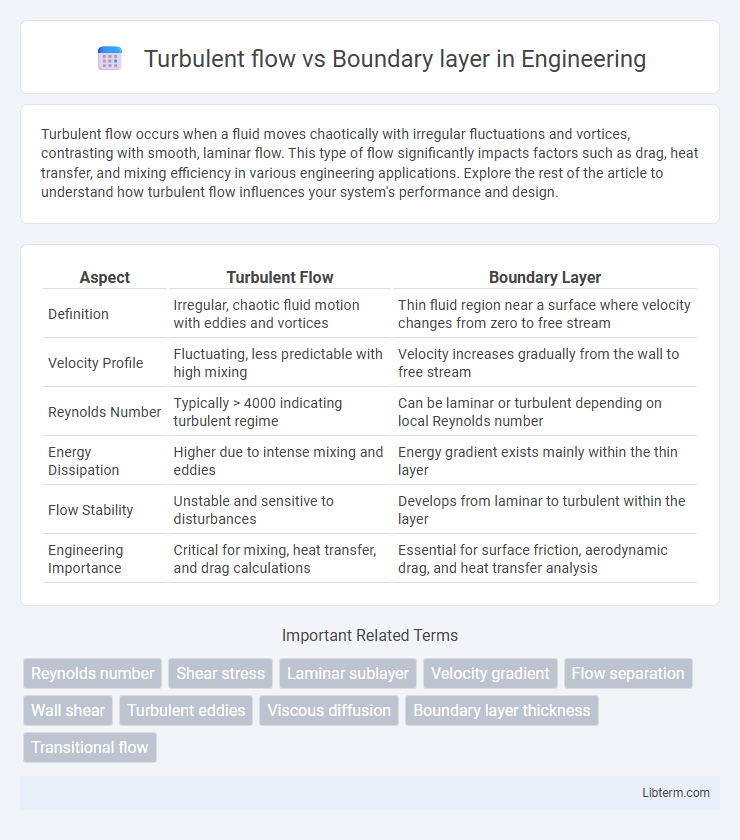 Turbulent flow vs Boundary layer in Engineering

Turbulent flow occurs when a fluid moves chaotically with irregular fluctuations and vortices, contrasting with smooth, laminar flow. This type of flow significantly impacts factors such as drag, heat transfer, and mixing efficiency in various engineering applications. Explore the rest of the article to understand how turbulent flow influences your system's performance and design.

| Aspect | Turbulent Flow | Boundary Layer |
|---|---|---|
| Definition | Irregular, chaotic fluid motion with eddies and vortices | Thin fluid region near a surface where velocity changes from zero to free stream |
| Velocity Profile | Fluctuating, less predictable with high mixing | Velocity increases gradually from the wall to free stream |
| Reynolds Number | Typically > 4000 indicating turbulent regime | Can be laminar or turbulent depending on local Reynolds number |
| Energy Dissipation | Higher due to intense mixing and eddies | Energy gradient exists mainly within the thin layer |
| Flow Stability | Unstable and sensitive to disturbances | Develops from laminar to turbulent within the layer |
| Engineering Importance | Critical for mixing, heat transfer, and drag calculations | Essential for surface friction, aerodynamic drag, and heat transfer analysis |

Important Related Terms

Reynolds number
Shear stress
Laminar sublayer
Velocity gradient
Flow separation
Wall shear
Turbulent eddies
Viscous diffusion
Boundary layer thickness
Transitional flow

Libterm.com